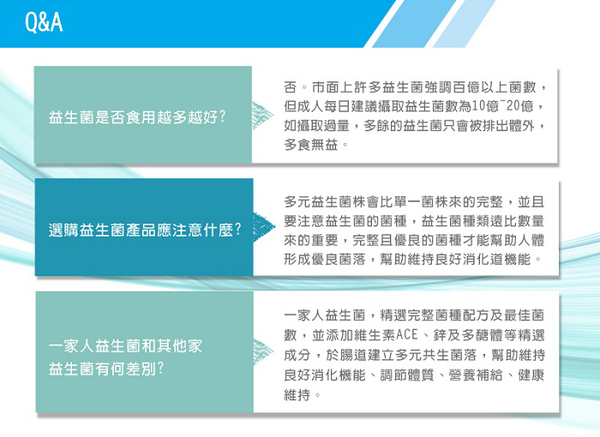 Q&A

益生菌是否食用越多越好?

否。市面上許多益生菌強調百億以上菌數，但成人每日建議攝取益生菌數為10億~20億，如攝取過量，多餘的益生菌只會被排出體外，多食無益。

選購益生菌產品應注意什麼?

多元益生菌株會比單一菌株來的完整，並且要注意益生菌的菌種，益生菌種類遠比數量來的重要，完整且優良的菌種才能幫助人體形成優良菌落，幫助維持良好消化道機能。

一家人益生菌和其他家益生菌有何差別?

一家人益生菌，精選完整菌種配方及最佳菌數，並添加維生素ACE、鋅及多醣體等精選成分，於腸道建立多元共生菌落，幫助維持良好消化機能、調節體質、營養補給、健康維持。